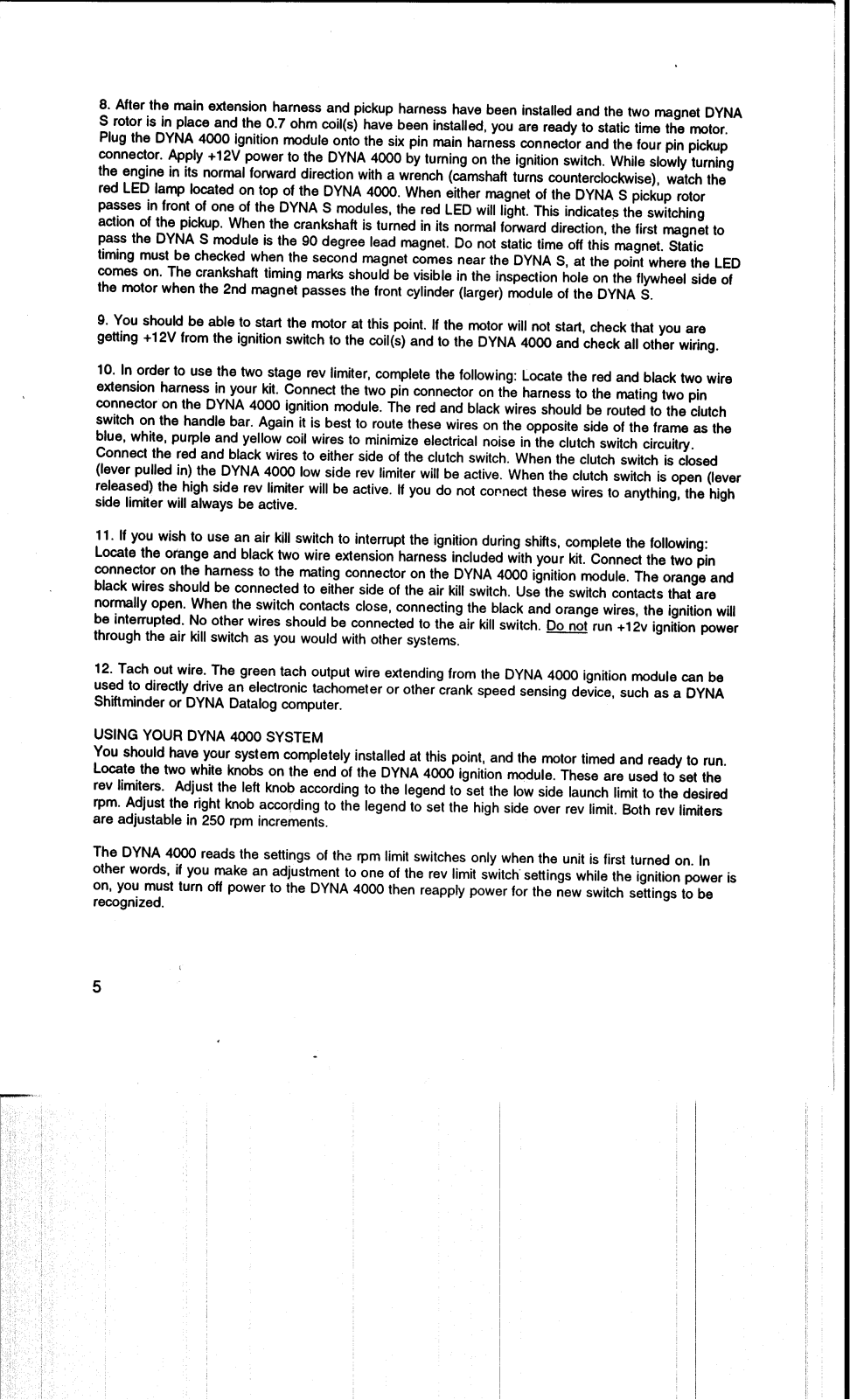 8. After the main extension harness and pickup harness have been installed and the two magnet DYNA S rotor is in place and the 0.7 ohm coil(s) have been installed, you are ready to static time the motor. Plug the DYNA 4000 ignition module onto the six pin main harness connector and the four pin pickup connector. Apply +12V power to the DYNA 4000 by turning on the ignition switch. While slowly turning the engine in its normal forward direction with a wrench (camshaft turns counterclockwise), watch the red LED lamp located on top of the DYNA 4000. When either magnet of the DYNA S pickup rotor passes in front of one of the DYNA S modules, the red LED will light. This indicates the switching action of the pickup. When the crankshaft is turned in its normal forward direction, the first magnet to pass the DYNA S module is the 90 degree lead magnet. Do not static time off this magnet. Static timing must be checked when the second magnet comes near the DYNA S, at the point where the LED comes on. The crankshaft timing marks should be visible in the inspection hole on the flywheel side of the motor when the 2nd magnet passes the front cylinder (larger) module of the DYNA S.

9. You should be able to start the motor at this point. If the motor will not start, check that you are getting +12V from the ignition switch to the coil(s) and to the DYNA 4000 and check all other wiring.

10. In order to use the two stage rev limiter, complete the following: Locate the red and black two wire extension harness in your kit. Connect the two pin connector on the harness to the mating two pin connector on the DYNA 4000 ignition module. The red and black wires should be routed to the clutch switch on the handle bar. Again it is best to route these wires on the opposite side of the frame as the blue, white, purple and yellow coil wires to minimize electrical noise in the clutch switch circuitry. Connect the red and black wires to either side of the clutch switch. When the clutch switch is closed (lever pulled in) the DYNA 4000 low side rev limiter will be active. When the clutch switch is open (lever released) the high side rev limiter will be active. If you do not connect these wires to anything, the high side limiter will always be active.

11. If you wish to use an air kill switch to interrupt the ignition during shifts, complete the following: Locate the orange and black two wire extension harness included with your kit. Connect the two pin connector on the harness to the mating connector on the DYNA 4000 ignition module. The orange and black wires should be connected to either side of the air kill switch. Use the switch contacts that are normally open. When the switch contacts close, connecting the black and orange wires, the ignition will be interrupted. No other wires should be connected to the air kill switch. Do not run +12v ignition power through the air kill switch as you would with other systems.

12. Tach out wire. The green tach output wire extending from the DYNA 4000 ignition module can be used to directly drive an electronic tachometer or other crank speed sensing device, such as a DYNA Shiftminder or DYNA Datalog computer.

USING YOUR DYNA 4000 SYSTEM
You should have your system completely installed at this point, and the motor timed and ready to run. Locate the two white knobs on the end of the DYNA 4000 ignition module. These are used to set the rev limiters. Adjust the left knob according to the legend to set the low side launch limit to the desired rpm. Adjust the right knob according to the legend to set the high side over rev limit. Both rev limiters are adjustable in 250 rpm increments.

The DYNA 4000 reads the settings of the rpm limit switches only when the unit is first turned on. In other words, if you make an adjustment to one of the rev limit switch settings while the ignition power is on, you must turn off power to the DYNA 4000 then reapply power for the new switch settings to be recognized.

5